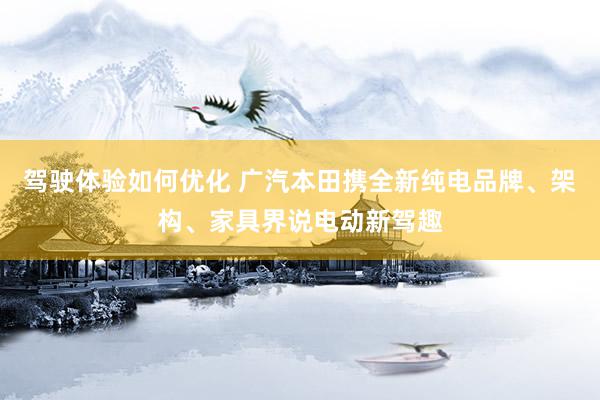 驾驶体验如何优化 广汽本田携全新纯电品牌、架构、家具界说电动新驾趣